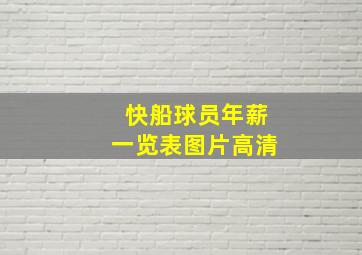 快船球员年薪
一览表图片高清